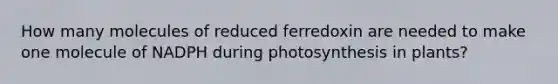 How many molecules of reduced ferredoxin are needed to make one molecule of NADPH during photosynthesis in plants?